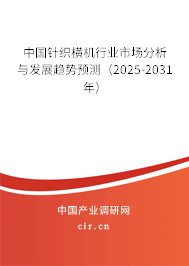 中国针织横机行业市场分析与发展趋势预测（2025-2031年）

中国产业调研网

cir.cn